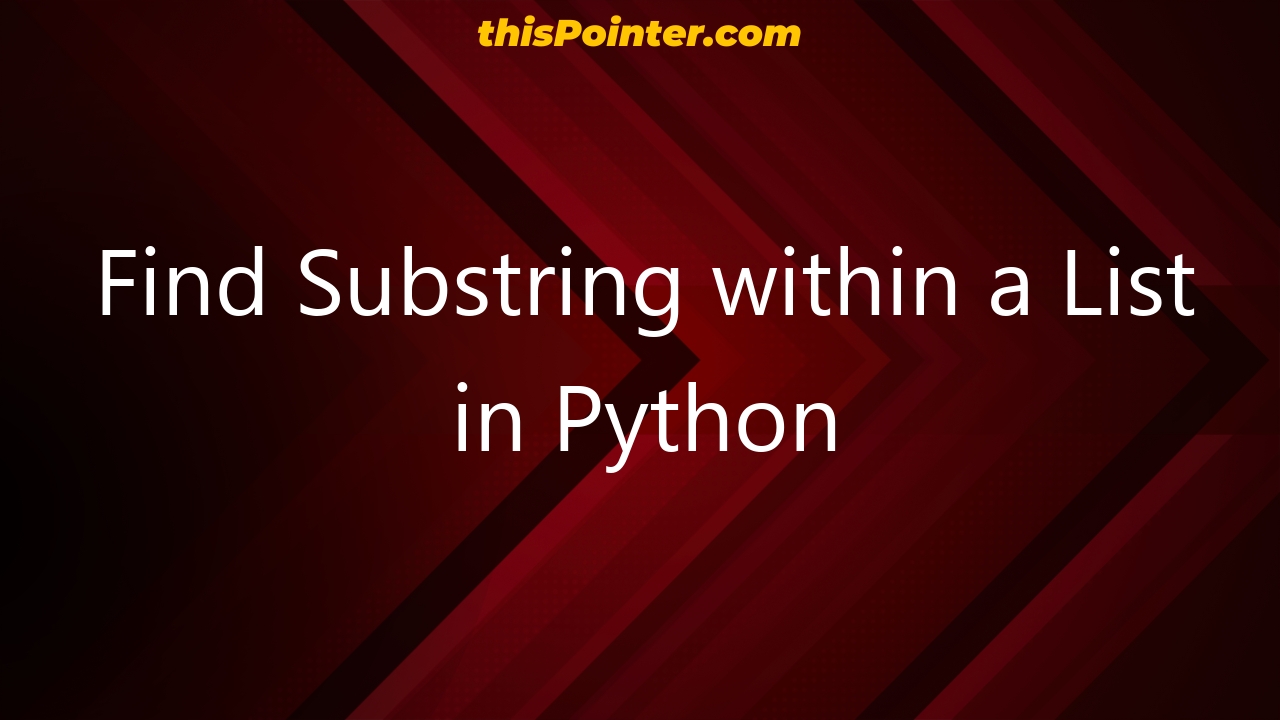 thisPointer.com

Find Substring within a List in Python